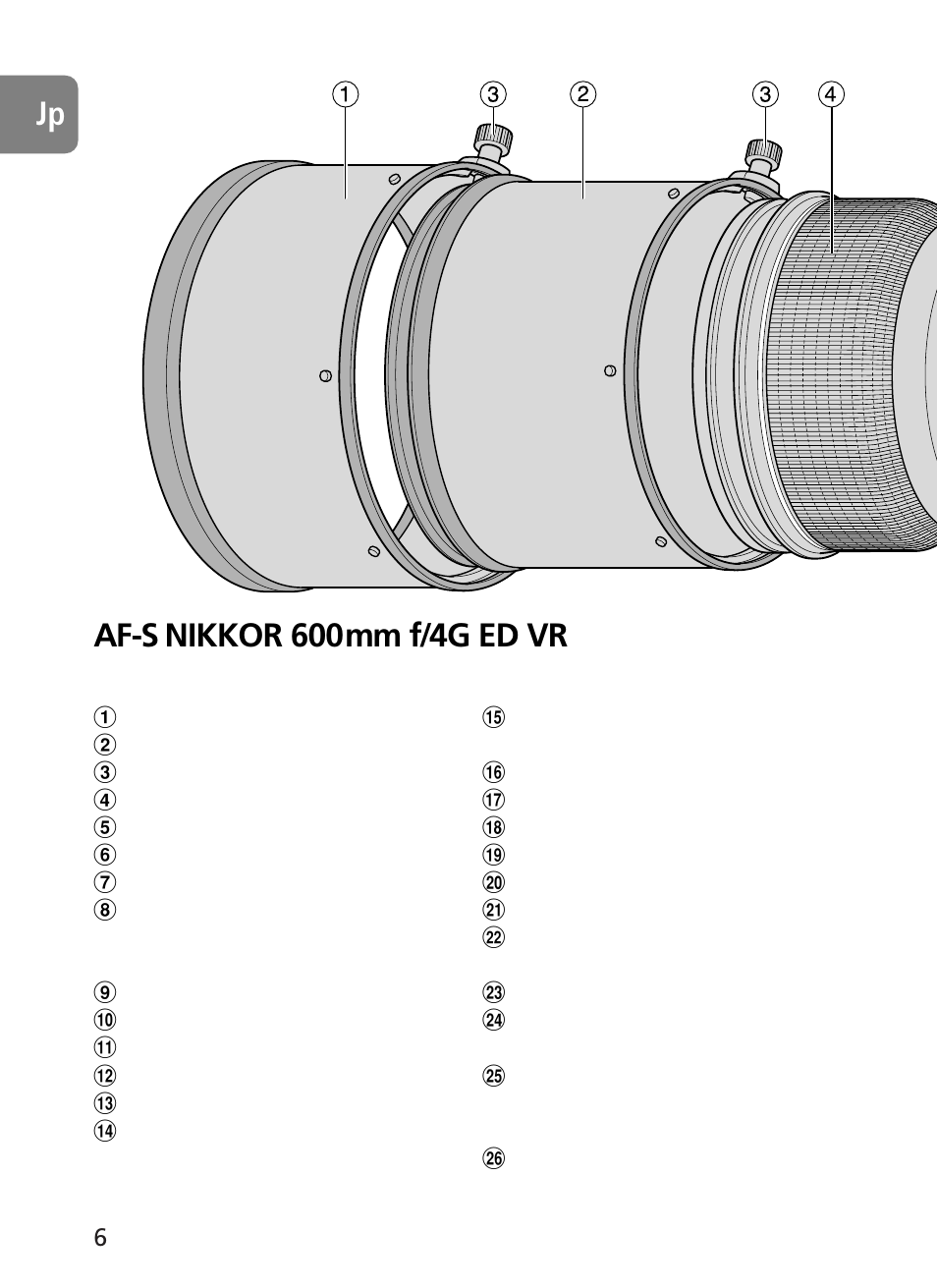 Jp

①

③

②

③

④

AF-S NIKKOR 600mm f/4G ED VR

①
②
③
④
⑤
⑥
⑦
⑧

⑨
⑩
⑪
⑫
⑬
⑭

⑮

⑯
⑰
⑱
⑲
⑳
㉑
㉒

㉓
㉔

㉕

㉖

6